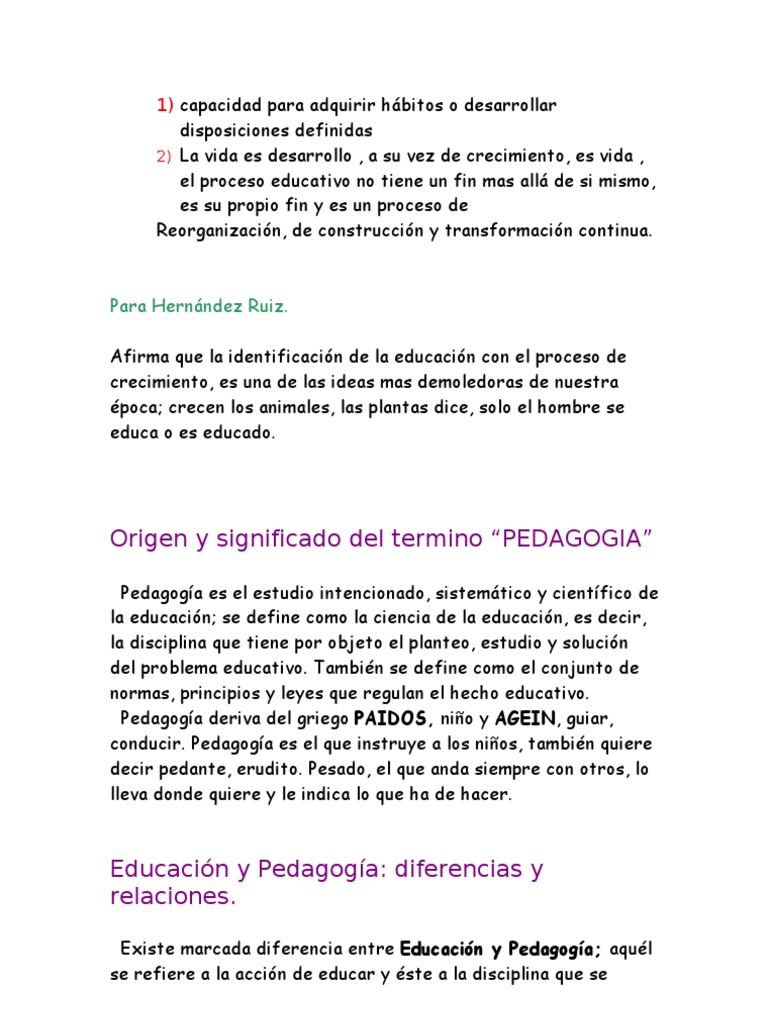 1) capacidad para adquirir hábitos o desarrollar disposiciones definidas
2) La vida es desarrollo , a su vez de crecimiento, es vida , el proceso educativo no tiene un fin mas allá de si mismo, es su propio fin y es un proceso de
Reorganización, de construcción y transformación continua.

Para Hernández Ruiz.

Afirma que la identificación de la educación con el proceso de crecimiento, es una de las ideas mas demoledoras de nuestra época; crecen los animales, las plantas dice, solo el hombre se educa o es educado.

Origen y significado del termino “PEDAGOGIA”

Pedagogía es el estudio intencionado, sistemático y científico de la educación; se define como la ciencia de la educación, es decir, la disciplina que tiene por objeto el planteo, estudio y solución del problema educativo. También se define como el conjunto de normas, principios y leyes que regulan el hecho educativo.
Pedagogía deriva del griego PAIDOS, niño y AGEIN, guiar, conducir. Pedagogía es el que instruye a los niños, también quiere decir pedante, erudito. Pesado, el que anda siempre con otros, lo lleva donde quiere y le indica lo que ha de hacer.

Educación y Pedagogía: diferencias y relaciones.

Existe marcada diferencia entre Educación y Pedagogía; aquél se refiere a la acción de educar y éste a la disciplina que se